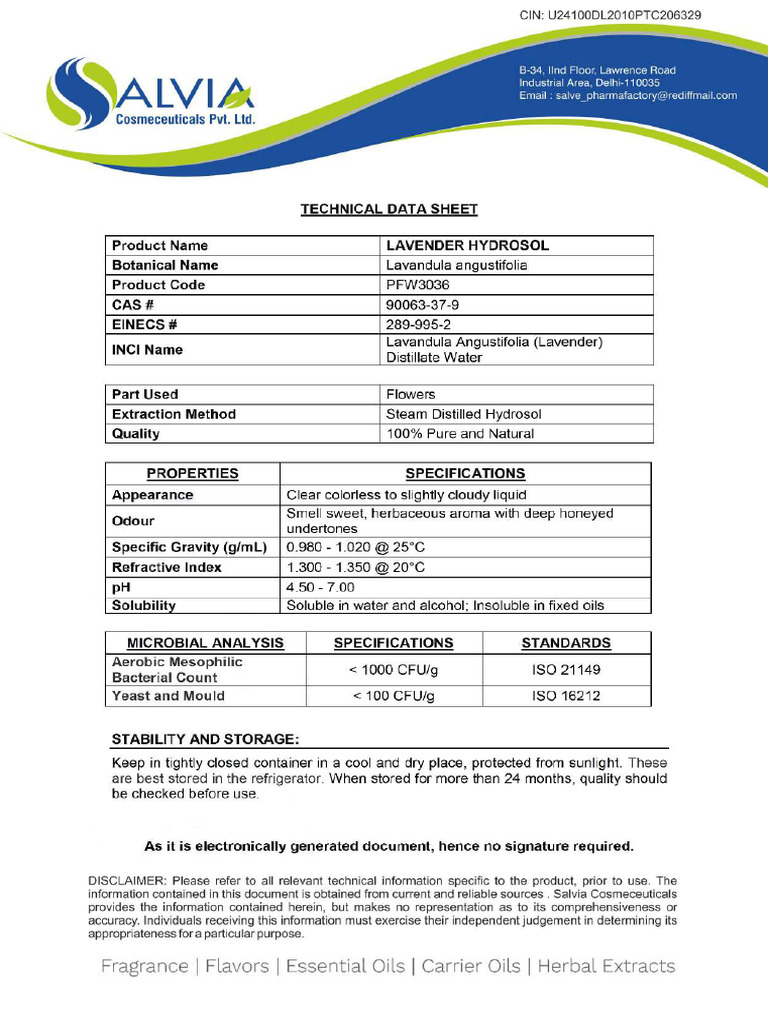 CIN: U24100DL2010PTC206329

SALVIA
Cosmeceuticals Pvt. Ltd.

B-34, IInd Floor, Lawrence Road
Industrial Area, Delhi-110035
Email : salve_pharmafactory@rediffmail.com

TECHNICAL DATA SHEET

| Product Name | LAVENDER HYDROSOL |
|---|---|
| Botanical Name | Lavandula angustifolia |
| Product Code | PFW3036 |
| CAS # | 90063-37-9 |
| EINECS # | 289-995-2 |
| INCI Name | Lavandula Angustifolia (Lavender) Distillate Water |

| Part Used | Flowers |
|---|---|
| Extraction Method | Steam Distilled Hydrosol |
| Quality | 100% Pure and Natural |

| PROPERTIES | SPECIFICATIONS |
|---|---|
| Appearance | Clear colorless to slightly cloudy liquid |
| Odour | Smell sweet, herbaceous aroma with deep honeyed undertones |
| Specific Gravity (g/mL) | 0.980 - 1.020 @ 25°C |
| Refractive Index | 1.300 - 1.350 @ 20°C |
| pH | 4.50 - 7.00 |
| Solubility | Soluble in water and alcohol; Insoluble in fixed oils |

| MICROBIAL ANALYSIS | SPECIFICATIONS | STANDARDS |
|---|---|---|
| Aerobic Mesophilic Bacterial Count | < 1000 CFU/g | ISO 21149 |
| Yeast and Mould | < 100 CFU/g | ISO 16212 |

STABILITY AND STORAGE:

Keep in tightly closed container in a cool and dry place, protected from sunlight. These are best stored in the refrigerator. When stored for more than 24 months, quality should be checked before use.

As it is electronically generated document, hence no signature required.

DISCLAIMER: Please refer to all relevant technical information specific to the product, prior to use. The information contained in this document is obtained from current and reliable sources . Salvia Cosmeceuticals provides the information contained herein, but makes no representation as to its comprehensiveness or accuracy. Individuals receiving this information must exercise their independent judgement in determining its appropriateness for a particular purpose.

Fragrance | Flavors | Essential Oils | Carrier Oils | Herbal Extracts